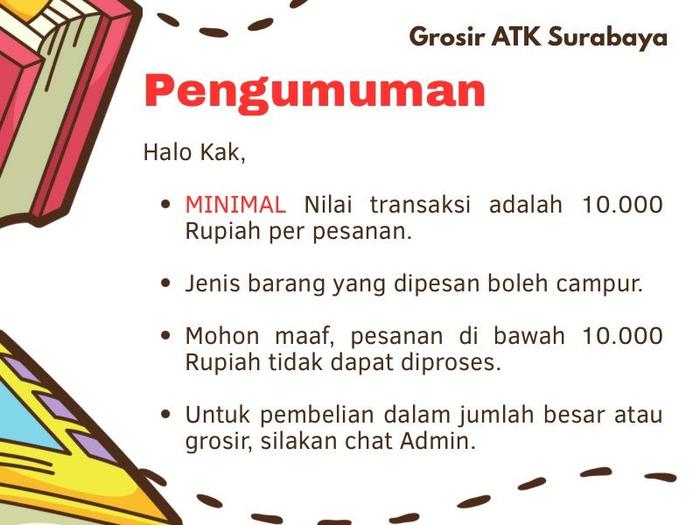 Grosir ATK Surabaya

Pengumuman

Halo Kak,

• MINIMAL Nilai transaksi adalah 10.000 Rupiah per pesanan.

• Jenis barang yang dipesan boleh campur.

• Mohon maaf, pesanan di bawah 10.000 Rupiah tidak dapat diproses.

• Untuk pembelian dalam jumlah besar atau grosir, silakan chat Admin.